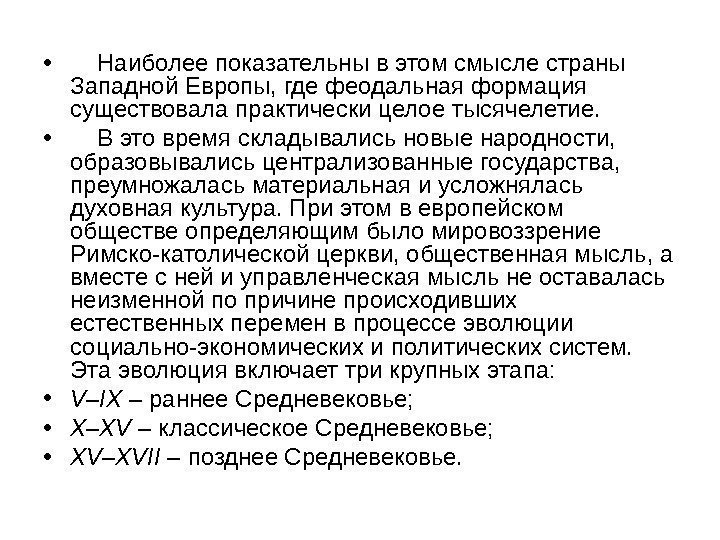 • Наиболее показательны в этом смысле страны Западной Европы, где феодальная формация существовала практически целое тысячелетие.
• В это время складывались новые народности, образовывались централизованные государства, преумножалась материальная и усложнялась духовная культура. При этом в европейском обществе определяющим было мировоззрение Римско-католической церкви, общественная мысль, а вместе с ней и управленческая мысль не оставалась неизменной по причине происходивших естественных перемен в процессе эволюции социально-экономических и политических систем. Эта эволюция включает три крупных этапа:
• V–IX – раннее Средневековье;
• X–XV – классическое Средневековье;
• XV–XVII – позднее Средневековье.